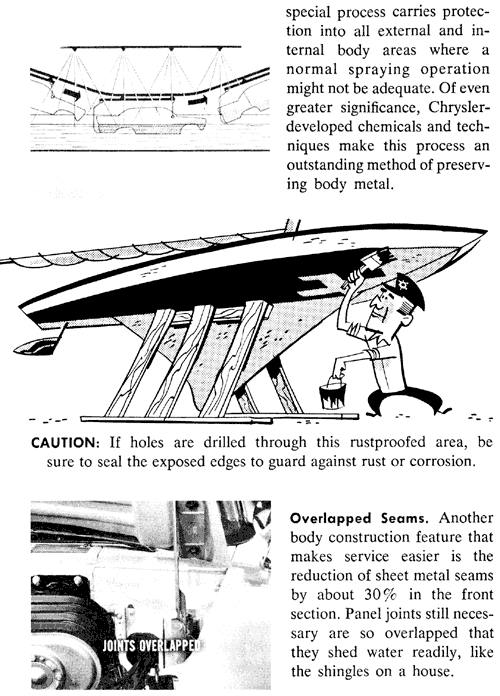 special process carries protection into all external and internal body areas where a normal spraying operation might not be adequate. Of even greater significance, Chrysler-developed chemicals and techniques make this process an outstanding method of preserving body metal.

CAUTION: If holes are drilled through this rustproofed area, be sure to seal the exposed edges to guard against rust or corrosion.

JOINTS OVERLAPPED

Overlapped Seams. Another body construction feature that makes service easier is the reduction of sheet metal seams by about 30% in the front section. Panel joints still necessary are so overlapped that they shed water readily, like the shingles on a house.